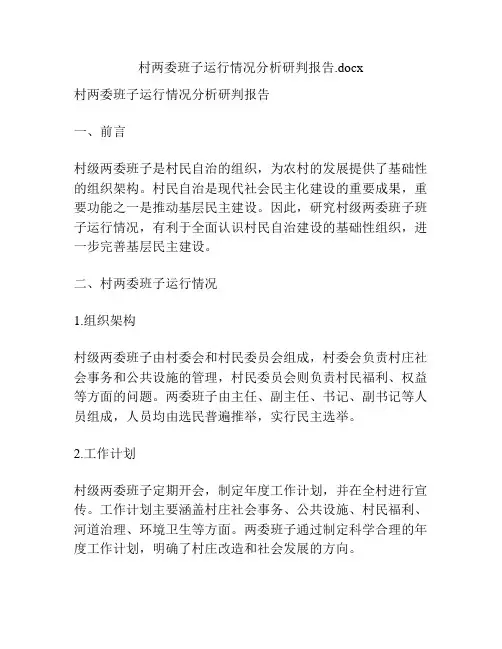 村两委班子运行情况分析研判报告.docx

村两委班子运行情况分析研判报告

一、前言

村级两委班子是村民自治的组织，为农村的发展提供了基础性的组织架构。村民自治是现代社会民主化建设的重要成果，重要功能之一是推动基层民主建设。因此，研究村级两委班子班子运行情况，有利于全面认识村民自治建设的基础性组织，进一步完善基层民主建设。

二、村两委班子运行情况

1.组织架构

村级两委班子由村委会和村民委员会组成，村委会负责村庄社会事务和公共设施的管理，村民委员会则负责村民福利、权益等方面的问题。两委班子由主任、副主任、书记、副书记等人员组成，人员均由选民普遍推举，实行民主选举。

2.工作计划

村级两委班子定期开会，制定年度工作计划，并在全村进行宣传。工作计划主要涵盖村庄社会事务、公共设施、村民福利、河道治理、环境卫生等方面。两委班子通过制定科学合理的年度工作计划，明确了村庄改造和社会发展的方向。